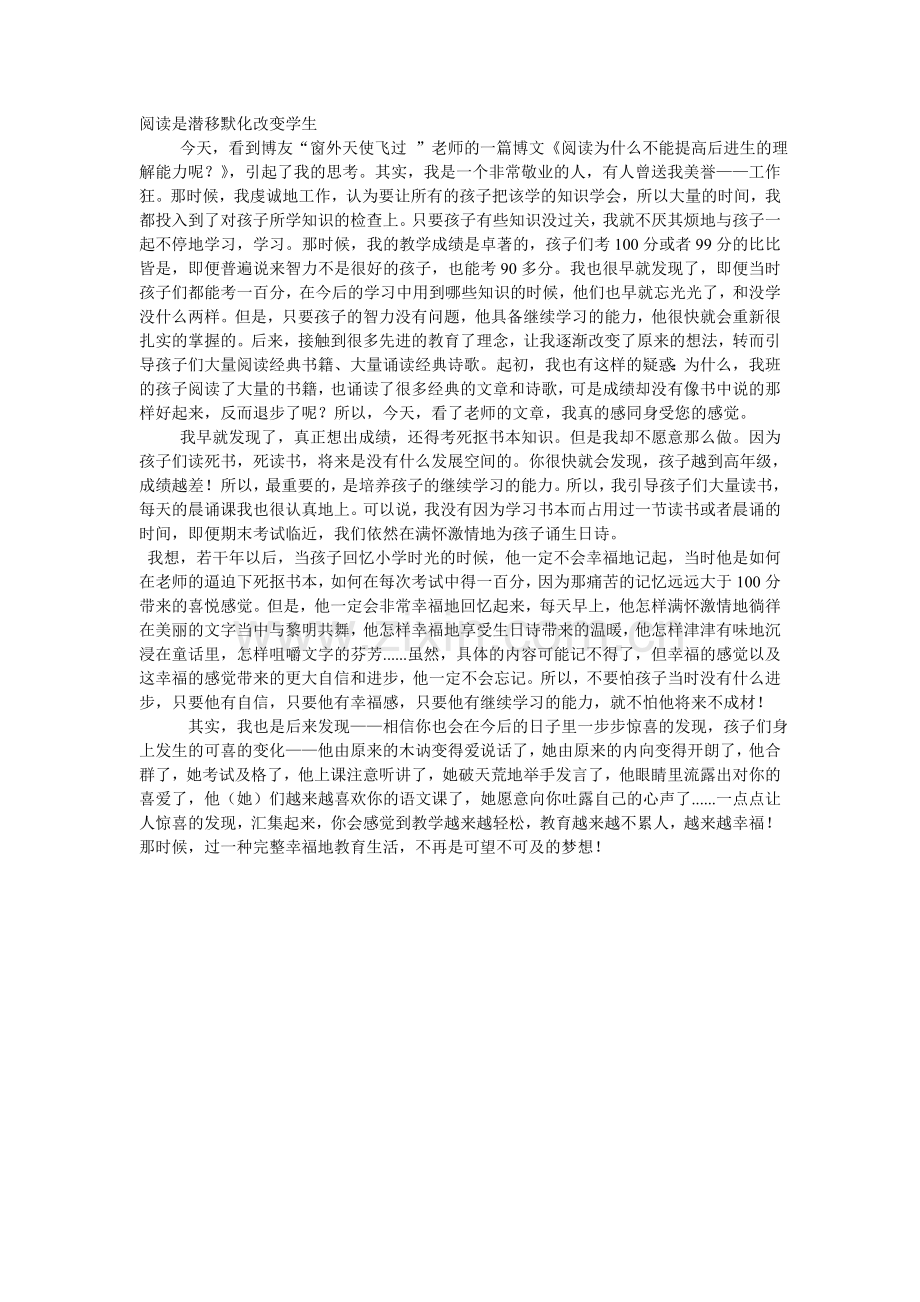 阅读是潜移默化改变学生

今天，看到博友“窗外天使飞过”老师的一篇博文《阅读为什么不能提高后进生的理解能力呢？》，引起了我的思考。其实，我是一个非常敬业的人，有人曾送我美誉——工作狂。那时候，我虔诚地工作，认为要让所有的孩子把该学的知识学会，所以大量的时间，我都投入到了对孩子所学知识的检查上。只要孩子有些知识没过关，我就不厌其烦地与孩子一起不停地学习，学习。那时候，我的教学成绩是卓著的，孩子们考100分或者99分的比比皆是，即便普遍说来智力不是很好的孩子，也能考90多分。我也很早就发现了，即便当时孩子们都能考一百分，在今后的学习中用到哪些知识的时候，他们也早就忘光光了，和没学没什么两样。但是，只要孩子的智力没有问题，他具备继续学习的能力，他很快就会重新很扎实的掌握的。后来，接触到很多先进的教育了理念，让我逐渐改变了原来的想法，转而引导孩子们大量阅读经典书籍、大量诵读经典诗歌。起初，我也有这样的疑惑：为什么，我班的孩子阅读了大量的书籍，也诵读了很多经典的文章和诗歌，可是成绩却没有像书中说的那样好起来，反而退步了呢？所以，今天，看了老师的文章，我真的感同身受您的感觉。

我早就发现了，真正想出成绩，还得考死抠书本知识。但是我却不愿意那么做。因为孩子们读死书，死读书，将来是没有什么发展空间的。你很快就会发现，孩子越到高年级，成绩越差！所以，最重要的，是培养孩子的继续学习的能力。所以，我引导孩子们大量读书，每天的晨诵课我也很认真地上。可以说，我没有因为学习书本而占用过一节读书或者晨诵的时间，即便期末考试临近，我们依然在满怀激情地为孩子诵生日诗。

我想，若干年以后，当孩子回忆小学时光的时候，他一定不会幸福地记起，当时他是如何在老师的逼迫下死抠书本，如何在每次考试中得一百分，因为那痛苦的记忆远远大于100分带来的喜悦感觉。但是，他一定会非常幸福地回忆起来，每天早上，他怎样满怀激情地徜徉在美丽的文字当中与黎明共舞，他怎样幸福地享受生日诗带来的温暖，他怎样津津有味地沉浸在童话里，怎样咀嚼文字的芬芳......虽然，具体的内容可能记不得了，但幸福的感觉以及这幸福的感觉带来的更大自信和进步，他一定不会忘记。所以，不要怕孩子当时没有什么进步，只要他有自信，只要他有幸福感，只要他有继续学习的能力，就不怕他将来不成材！

其实，我也是后来发现——相信你也会在今后的日子里一步步惊喜的发现，孩子们身上发生的可喜的变化——他由原来的木讷变得爱说话了，她由原来的内向变得开朗了，他合群了，她考试及格了，他上课注意听讲了，她破天荒地举手发言了，他眼睛里流露出对你的喜爱了，他（她）们越来越喜欢你的语文课了，她愿意向你吐露自己的心声了......一点点让人惊喜的发现，汇集起来，你会感觉到教学越来越轻松，教育越来越不累人，越来越幸福！那时候，过一种完整幸福地教育生活，不再是可望不可及的梦想！